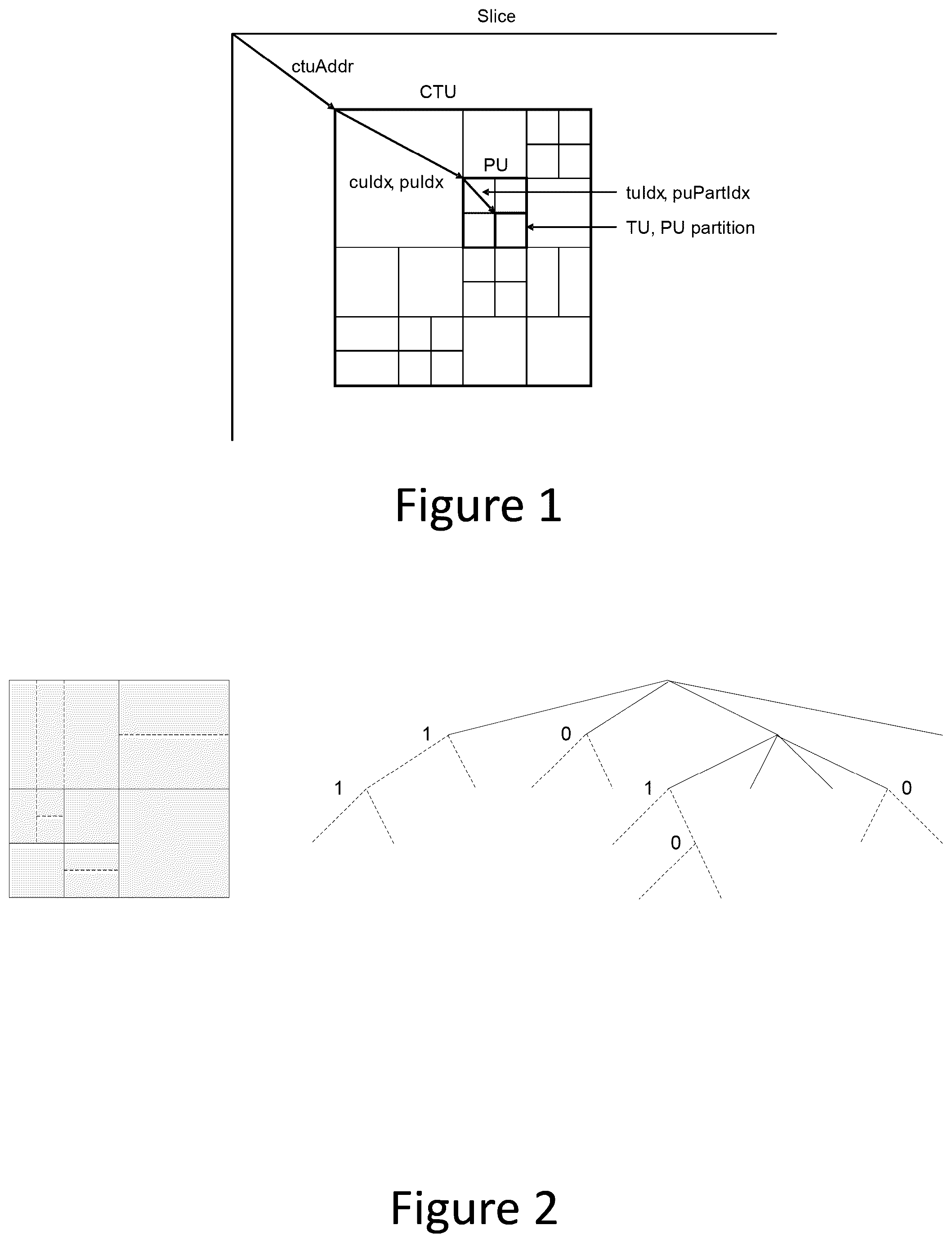 Slice

ctuAddr

CTU

PU

cuIdx, puIdx

tuIdx, puPartIdx

TU, PU partition

Figure 1

1

0

1

1

0

0

Figure 2